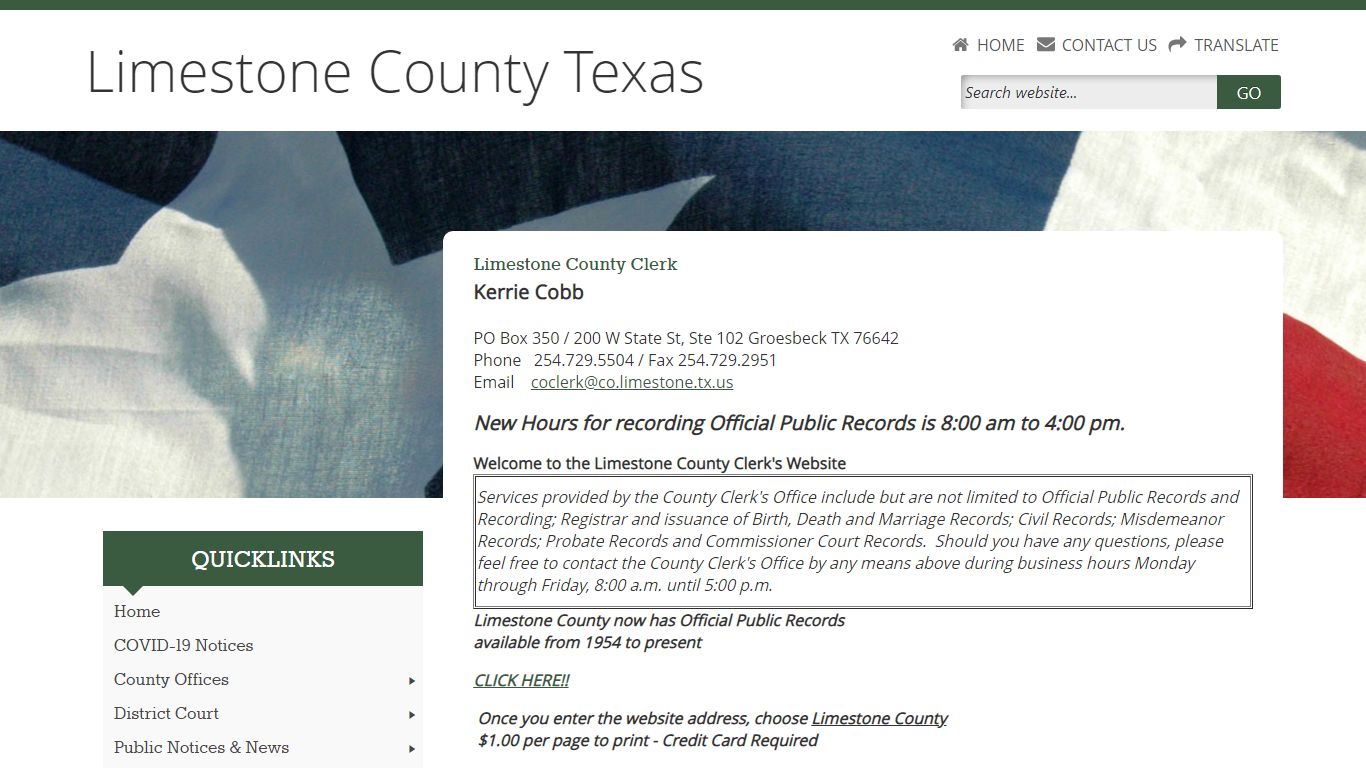 Limestone County Texas

HOME CONTACT US TRANSLATE

Search website...

GO

Limestone County Clerk
Kerrie Cobb

PO Box 350 / 200 W State St, Ste 102 Groesbeck TX 76642
Phone 254.729.5504 / Fax 254.729.2951
Email coclerk@co.limestone.tx.us

New Hours for recording Official Public Records is 8:00 am to 4:00 pm.

Welcome to the Limestone County Clerk's Website

Services provided by the County Clerk's Office include but are not limited to Official Public Records and Recording; Registrar and issuance of Birth, Death and Marriage Records; Civil Records; Misdemeanor Records; Probate Records and Commissioner Court Records. Should you have any questions, please feel free to contact the County Clerk's Office by any means above during business hours Monday through Friday, 8:00 a.m. until 5:00 p.m.

Limestone County now has Official Public Records available from 1954 to present

CLICK HERE!!

Once you enter the website address, choose Limestone County
$1.00 per page to print - Credit Card Required

QUICKLINKS

Home
COVID-19 Notices
County Offices
District Court
Public Notices & News